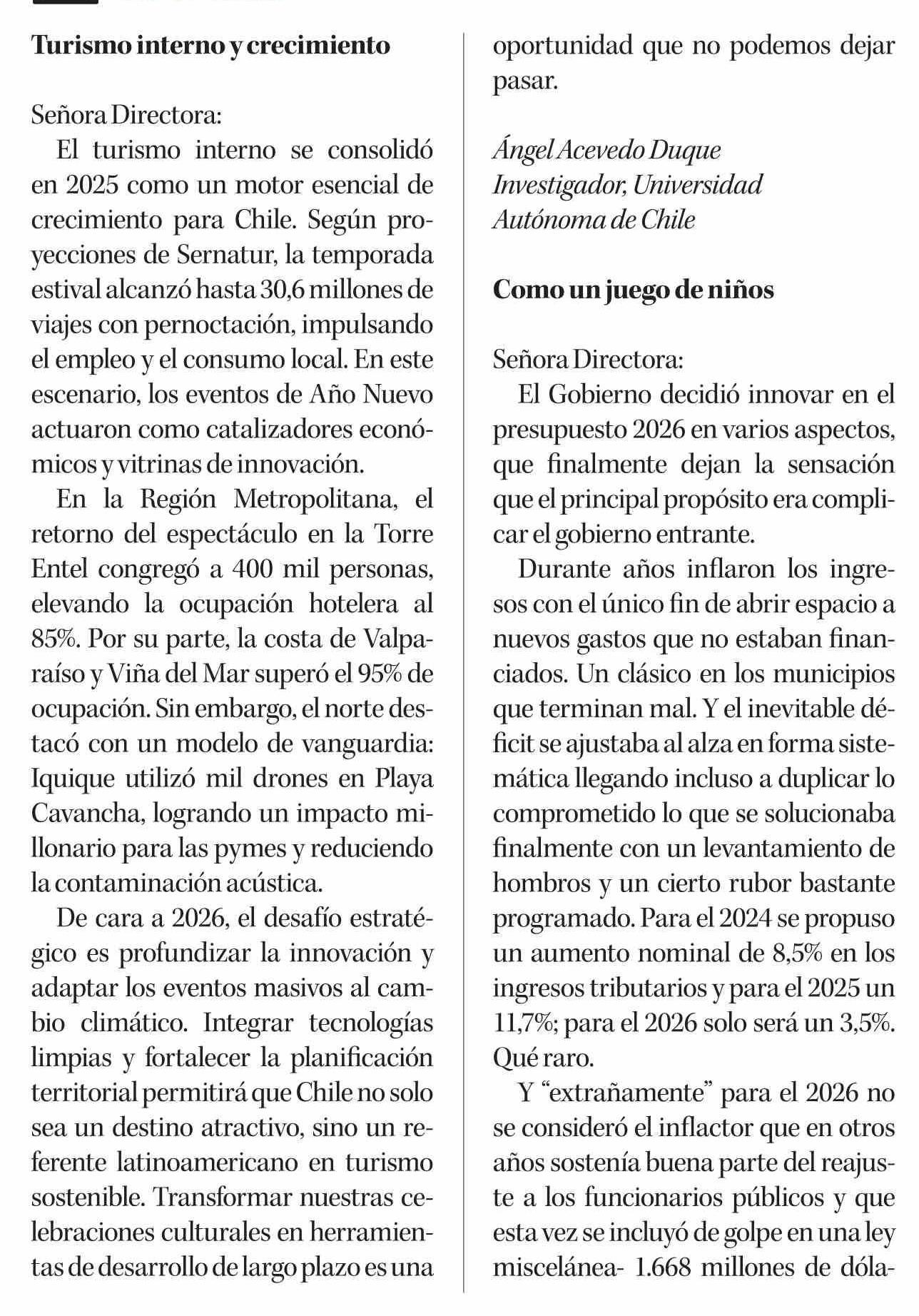 Turismo interno y crecimiento

Señora Directora:

El turismo interno se consolidó en 2025 como un motor esencial de crecimiento para Chile. Según proyecciones de Sernatur, la temporada estival alcanzó hasta 30,6 millones de viajes con pernoctación, impulsando el empleo y el consumo local. En este escenario, los eventos de Año Nuevo actuaron como catalizadores económicos y vitrinas de innovación.

En la Región Metropolitana, el retorno del espectáculo en la Torre Entel congregó a 400 mil personas, elevando la ocupación hotelera al 85%. Por su parte, la costa de Valparaíso y Viña del Mar superó el 95% de ocupación. Sin embargo, el norte destacó con un modelo de vanguardia: Iquique utilizó mil drones en Playa Cavancha, logrando un impacto millonario para las pymes y reduciendo la contaminación acústica.

De cara a 2026, el desafío estratégico es profundizar la innovación y adaptar los eventos masivos al cambio climático. Integrar tecnologías limpias y fortalecer la planificación territorial permitirá que Chile no solo sea un destino atractivo, sino un referente latinoamericano en turismo sostenible. Transformar nuestras celebraciones culturales en herramientas de desarrollo de largo plazo es una oportunidad que no podemos dejar pasar.

Ángel Acevedo Duque
Investigador, Universidad Autónoma de Chile

Como un juego de niños

Señora Directora:

El Gobierno decidió innovar en el presupuesto 2026 en varios aspectos, que finalmente dejan la sensación que el principal propósito era complicar el gobierno entrante.

Durante años inflaron los ingresos con el único fin de abrir espacio a nuevos gastos que no estaban financiados. Un clásico en los municipios que terminan mal. Y el inevitable déficit se ajustaba al alza en forma sistemática llegando incluso a duplicar lo comprometido lo que se solucionaba finalmente con un levantamiento de hombros y un cierto rubor bastante programado. Para el 2024 se propuso un aumento nominal de 8,5% en los ingresos tributarios y para el 2025 un 11,7%; para el 2026 solo será un 3,5%. Qué raro.

Y “extrañamente” para el 2026 no se consideró el inflactor que en otros años sostenía buena parte del reajuste a los funcionarios públicos y que esta vez se incluyó de golpe en una ley miscelánea- 1.668 millones de dóla-